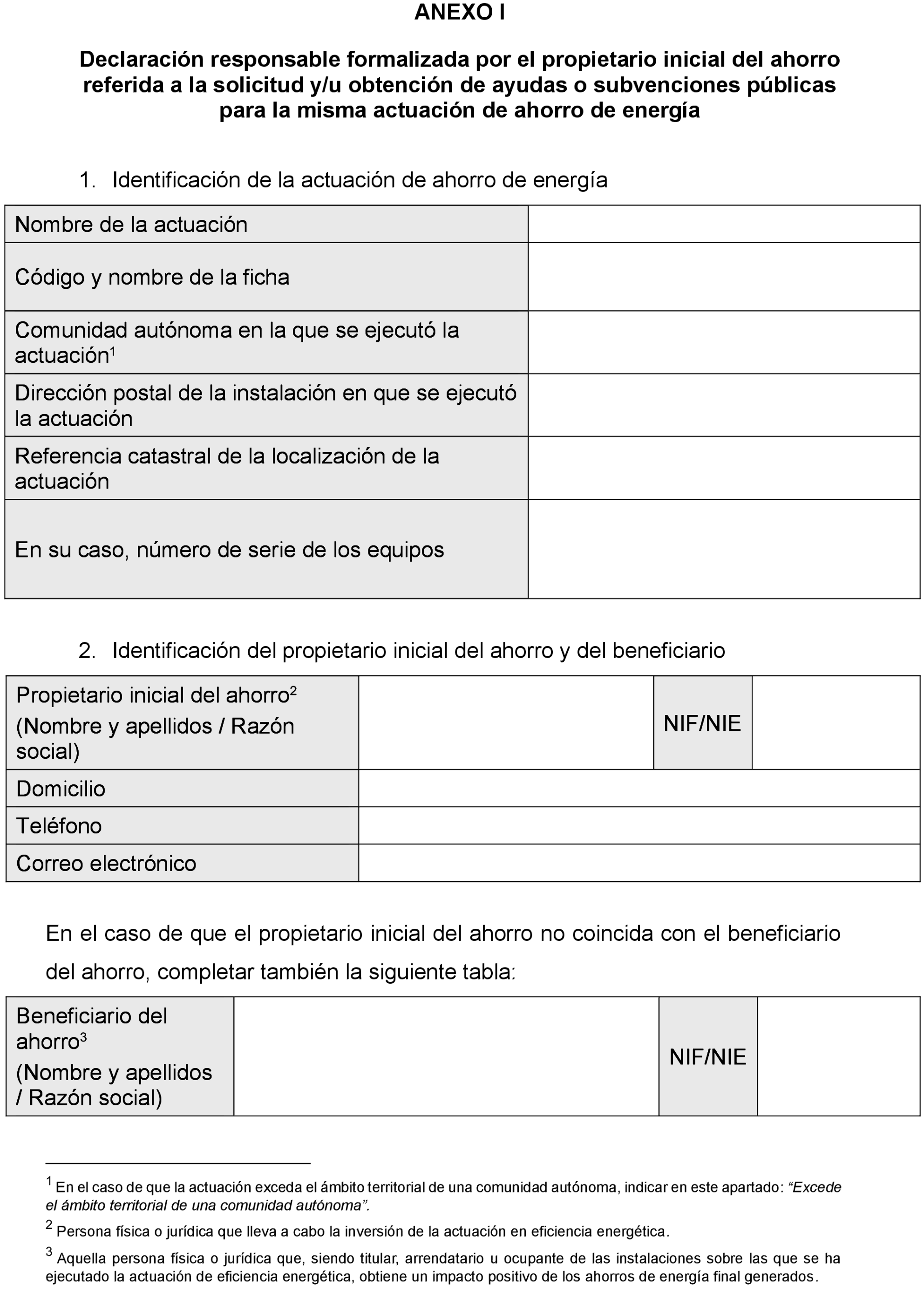 ANEXO I

Declaración responsable formalizada por el propietario inicial del ahorro referida a la solicitud y/u obtención de ayudas o subvenciones públicas para la misma actuación de ahorro de energía

1. Identificación de la actuación de ahorro de energía

| Nombre de la actuación | |
|---|---|
| Código y nombre de la ficha | |
| Comunidad autónoma en la que se ejecutó la actuación$^1$ | |
| Dirección postal de la instalación en que se ejecutó la actuación | |
| Referencia catastral de la localización de la actuación | |
| En su caso, número de serie de los equipos | |

2. Identificación del propietario inicial del ahorro y del beneficiario

| Propietario inicial del ahorro$^2$ (Nombre y apellidos / Razón social) | | NIF/NIE | |
|---|---|---|---|
| Domicilio | | | |
| Teléfono | | | |
| Correo electrónico | | | |

En el caso de que el propietario inicial del ahorro no coincida con el beneficiario del ahorro, completar también la siguiente tabla:

| Beneficiario del ahorro$^3$ (Nombre y apellidos / Razón social) | | NIF/NIE | |
|---|---|---|---|

$^1$ En el caso de que la actuación exceda el ámbito territorial de una comunidad autónoma, indicar en este apartado: “Excede el ámbito territorial de una comunidad autónoma”.

$^2$ Persona física o jurídica que lleva a cabo la inversión de la actuación en eficiencia energética.

$^3$ Aquella persona física o jurídica que, siendo titular, arrendatario u ocupante de las instalaciones sobre las que se ha ejecutado la actuación de eficiencia energética, obtiene un impacto positivo de los ahorros de energía final generados.